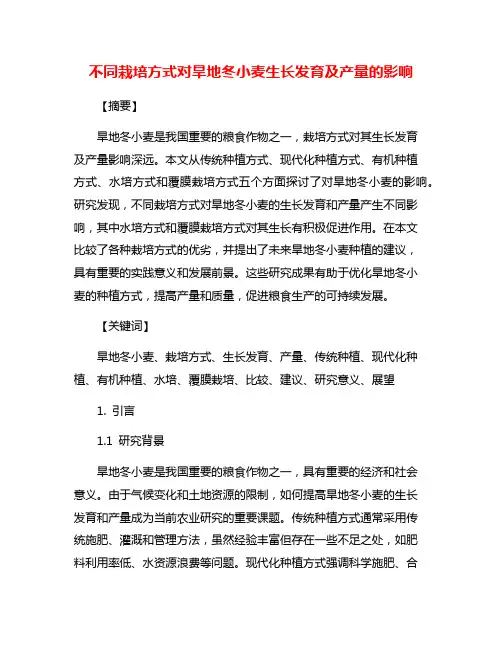 不同栽培方式对旱地冬小麦生长发育及产量的影响

【摘要】

旱地冬小麦是我国重要的粮食作物之一，栽培方式对其生长发育及产量影响深远。本文从传统种植方式、现代化种植方式、有机种植方式、水培方式和覆膜栽培方式五个方面探讨了对旱地冬小麦的影响。研究发现，不同栽培方式对旱地冬小麦的生长发育和产量产生不同影响，其中水培方式和覆膜栽培方式对其生长有积极促进作用。在本文比较了各种栽培方式的优劣，并提出了未来旱地冬小麦种植的建议，具有重要的实践意义和发展前景。这些研究成果有助于优化旱地冬小麦的种植方式，提高产量和质量，促进粮食生产的可持续发展。

【关键词】

旱地冬小麦、栽培方式、生长发育、产量、传统种植、现代化种植、有机种植、水培、覆膜栽培、比较、建议、研究意义、展望

1. 引言

1.1 研究背景

旱地冬小麦是我国重要的粮食作物之一，具有重要的经济和社会意义。由于气候变化和土地资源的限制，如何提高旱地冬小麦的生长发育和产量成为当前农业研究的重要课题。传统种植方式通常采用传统施肥、灌溉和管理方法，虽然经验丰富但存在一些不足之处，如肥料利用率低、水资源浪费等问题。现代化种植方式强调科学施肥、合